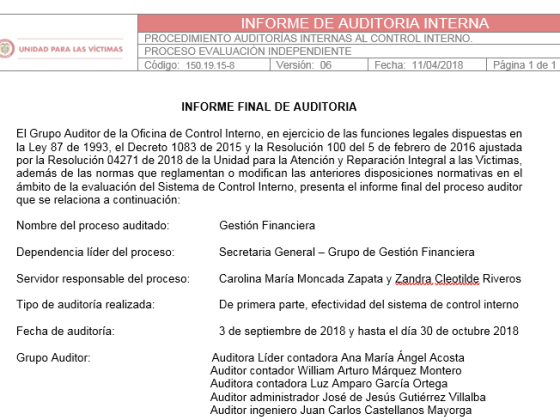 UNIDAD PARA LAS VÍCTIMAS

INFORME DE AUDITORIA INTERNA
PROCEDIMIENTO AUDITORÍAS INTERNAS AL CONTROL INTERNO.
PROCESO EVALUACIÓN INDEPENDIENTE

| Código: 150.19.15-8 | Versión: 06 | Fecha: 11/04/2018 | Página 1 de 1 |
|---|---|---|---|

INFORME FINAL DE AUDITORIA

El Grupo Auditor de la Oficina de Control Interno, en ejercicio de las funciones legales dispuestas en la Ley 87 de 1993, el Decreto 1083 de 2015 y la Resolución 100 del 5 de febrero de 2016 ajustada por la Resolución 04271 de 2018 de la Unidad para la Atención y Reparación Integral a las Victimas, además de las normas que reglamentan o modifican las anteriores disposiciones normativas en el ámbito de la evaluación del Sistema de Control Interno, presenta el informe final del proceso auditor que se relaciona a continuación:

Nombre del proceso auditado: Gestión Financiera

Dependencia líder del proceso: Secretaria General – Grupo de Gestión Financiera

Servidor responsable del proceso: Carolina María Moncada Zapata y Zandra Cleotilde Riveros

Tipo de auditoría realizada: De primera parte, efectividad del sistema de control interno

Fecha de auditoría: 3 de septiembre de 2018 y hasta el día 30 de octubre 2018

Grupo Auditor: Auditora Líder contadora Ana María Ángel Acosta
Auditor contador William Arturo Márquez Montero
Auditora contadora Luz Amparo García Ortega
Auditor administrador José de Jesús Gutiérrez Villalba
Auditor ingeniero Juan Carlos Castellanos Mayorga